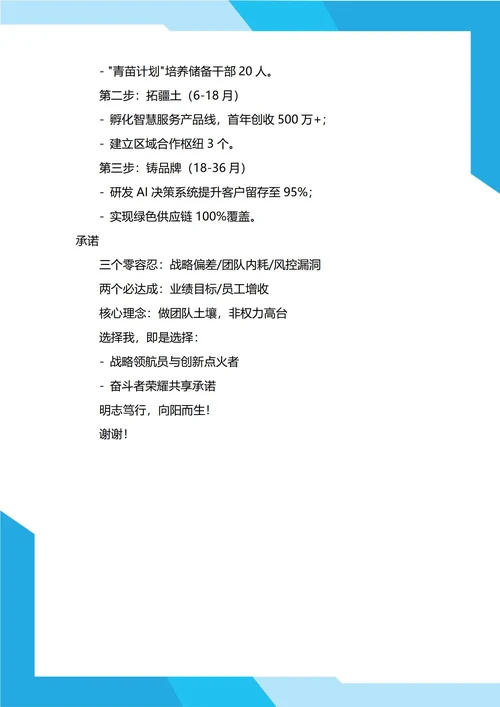 - "青苗计划"培养储备干部 20 人。

第二步：拓疆土（6-18 月）

- 孵化智慧服务产品线，首年创收 500 万+；

- 建立区域合作枢纽 3 个。

第三步：铸品牌（18-36 月）

- 研发 AI 决策系统提升客户留存至 95%；

- 实现绿色供应链 100%覆盖。

承诺

三个零容忍：战略偏差/团队内耗/风控漏洞

两个必达成：业绩目标/员工增收

核心理念：做团队土壤，非权力高台

选择我，即是选择：

- 战略领航员与创新点火者

- 奋斗者荣耀共享承诺

明志笃行，向阳而生！

谢谢！